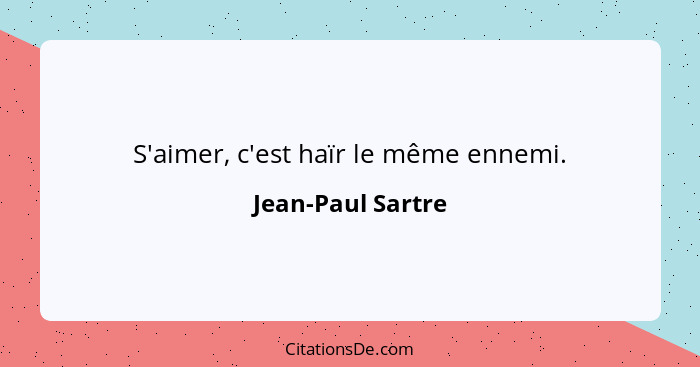 S'aimer, c'est haïr le même ennemi.

Jean-Paul Sartre

CitationsDe.com